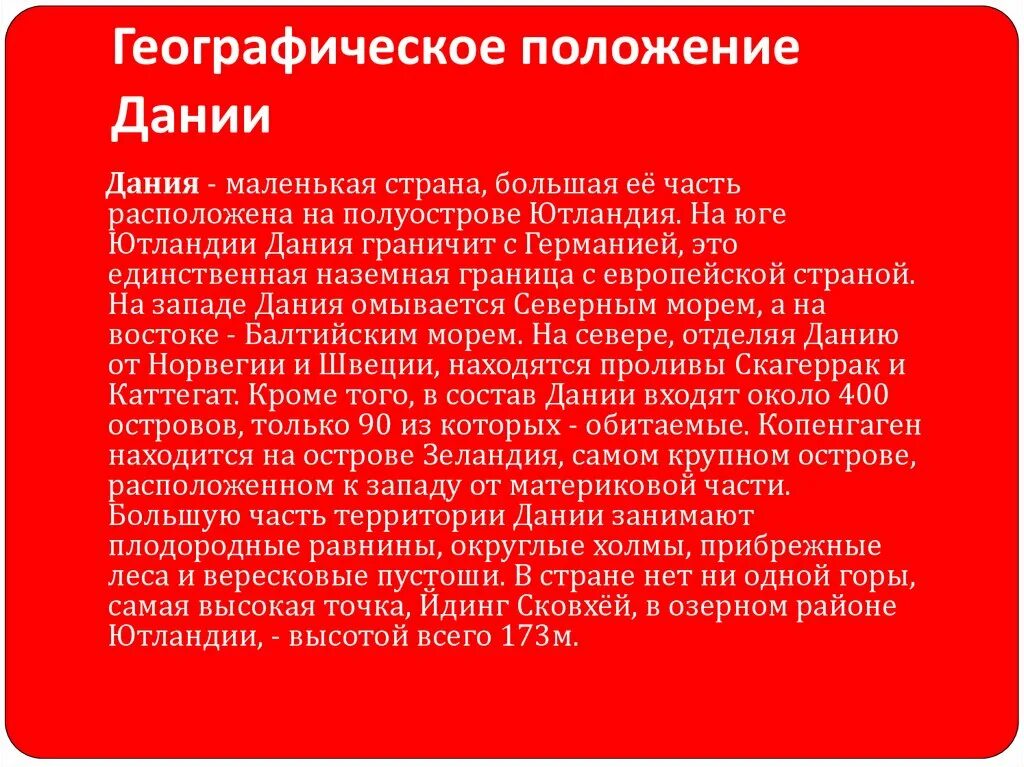 Географическое положение Дании

Дания - маленькая страна, большая её часть расположена на полуострове Ютландия. На юге Ютландии Дания граничит с Германией, это единственная наземная граница с европейской страной. На западе Дания омывается Северным морем, а на востоке - Балтийским морем. На севере, отделяя Данию от Норвегии и Швеции, находятся проливы Скагеррак и Каттегат. Кроме того, в состав Дании входят около 400 островов, только 90 из которых - обитаемые. Копенгаген находится на острове Зеландия, самом крупном острове, расположенном к западу от материковой части. Большую часть территории Дании занимают плодородные равнины, округлые холмы, прибрежные леса и вересковые пустоши. В стране нет ни одной горы, самая высокая точка, Йдинг Сковхёй, в озерном районе Ютландии, - высотой всего 173м.